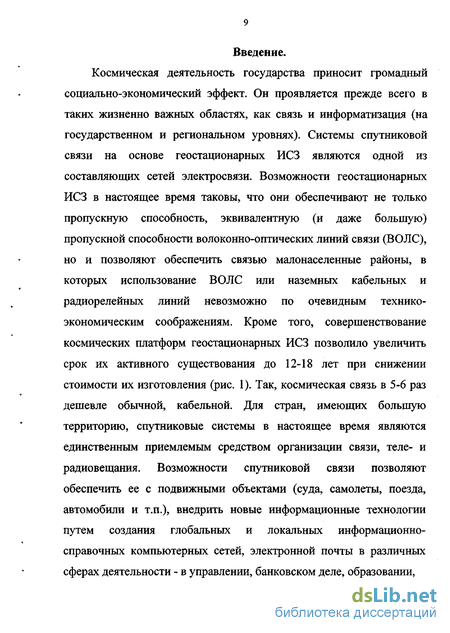 9

Введение.

Космическая деятельность государства приносит громадный социально-экономический эффект. Он проявляется прежде всего в таких жизненно важных областях, как связь и информатизация (на государственном и региональном уровнях). Системы спутниковой связи на основе геостационарных ИСЗ являются одной из составляющих сетей электросвязи. Возможности геостационарных ИСЗ в настоящее время таковы, что они обеспечивают не только пропускную способность, эквивалентную (и даже большую) пропускной способности волоконно-оптических линий связи (ВОЛС), но и позволяют обеспечить связью малонаселенные районы, в которых использование ВОЛС или наземных кабельных и радиорелейных линий невозможно по очевидным технико-экономическим соображениям. Кроме того, совершенствование космических платформ геостационарных ИСЗ позволило увеличить срок их активного существования до 12-18 лет при снижении стоимости их изготовления (рис. 1). Так, космическая связь в 5-6 раз дешевле обычной, кабельной. Для стран, имеющих большую территорию, спутниковые системы в настоящее время являются единственным приемлемым средством организации связи, теле- и радиовещания. Возможности спутниковой связи позволяют обеспечить ее с подвижными объектами (суда, самолеты, поезда, автомобили и т.п.), внедрить новые информационные технологии путем создания глобальных и локальных информационно-справочных компьютерных сетей, электронной почты в различных сферах деятельности - в управлении, банковском деле, образовании,

dsLib.net
библиотека диссертаций